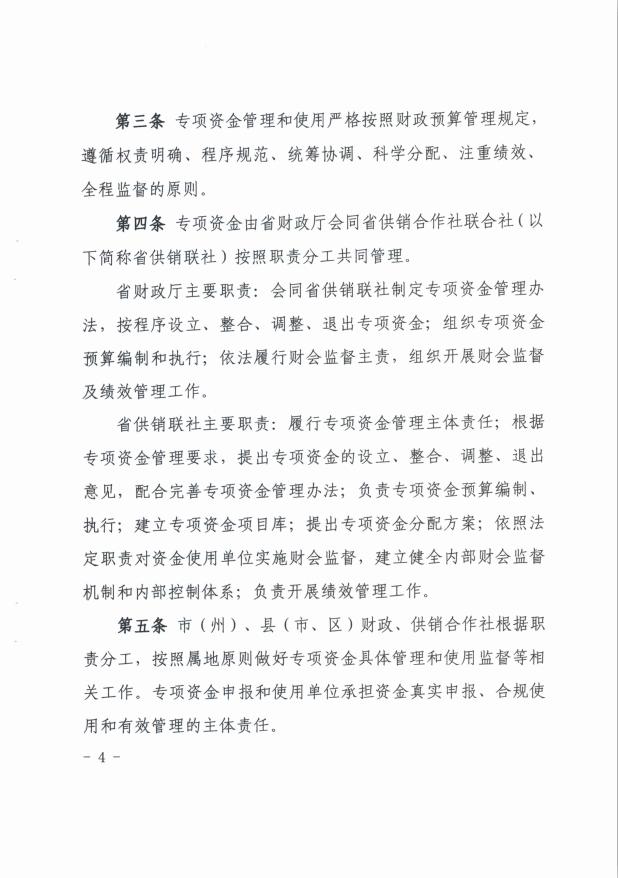 第三条 专项资金管理和使用严格按照财政预算管理规定，遵循权责明确、程序规范、统筹协调、科学分配、注重绩效、全程监督的原则。

第四条 专项资金由省财政厅会同省供销合作社联合社（以下简称省供销联社）按照职责分工共同管理。

省财政厅主要职责：会同省供销联社制定专项资金管理办法，按程序设立、整合、调整、退出专项资金；组织专项资金预算编制和执行；依法履行财会监督主责，组织开展财会监督及绩效管理工作。

省供销联社主要职责：履行专项资金管理主体责任；根据专项资金管理要求，提出专项资金的设立、整合、调整、退出意见，配合完善专项资金管理办法；负责专项资金预算编制、执行；建立专项资金项目库；提出专项资金分配方案；依照法定职责对资金使用单位实施财会监督，建立健全内部财会监督机制和内部控制体系；负责开展绩效管理工作。

第五条 市（州）、县（市、区）财政、供销合作社根据职责分工，按照属地原则做好专项资金具体管理和使用监督等相关工作。专项资金申报和使用单位承担资金真实申报、合规使用和有效管理的主体责任。

－ 4 －